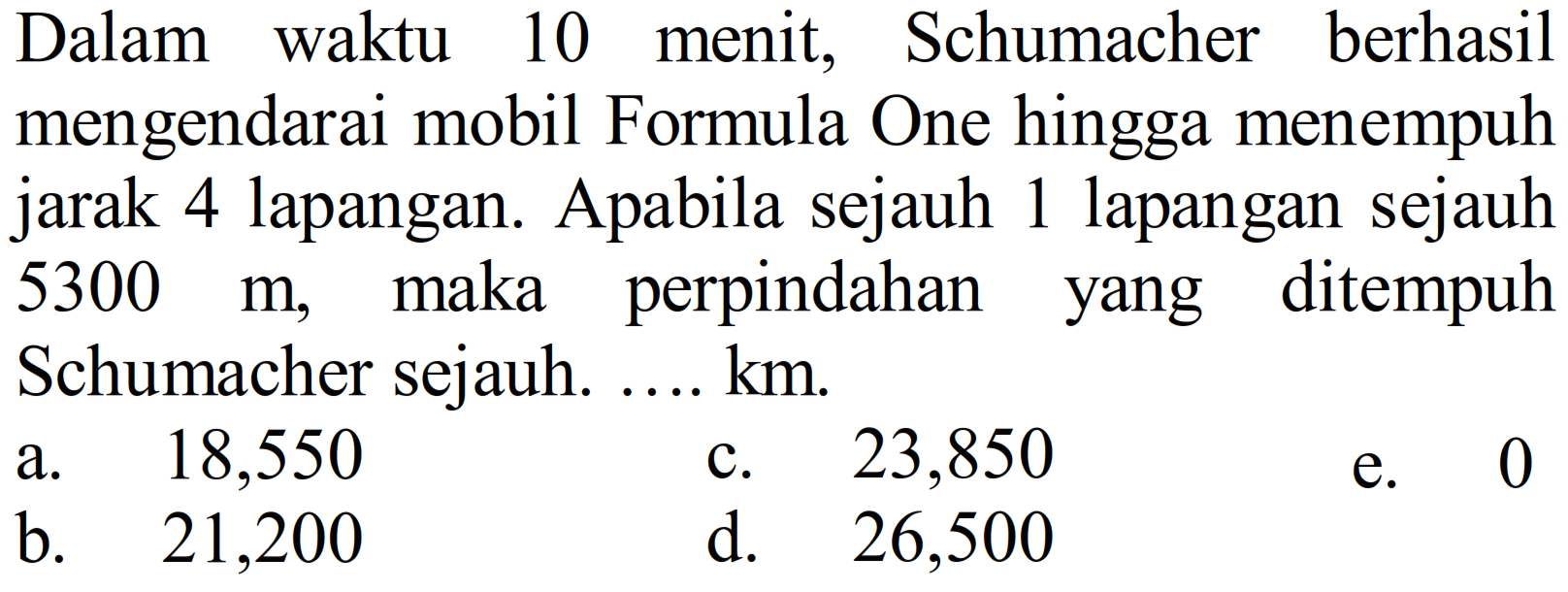 Dalam waktu 10 menit, Schumacher berhasil mengendarai mobil Formula One hingga menempuh jarak 4 lapangan. Apabila sejauh 1 lapangan sejauh 5300 m, maka perpindahan yang ditempuh Schumacher sejauh. .... km.

a. 18,550
b. 21,200
c. 23,850
d. 26,500
e. 0